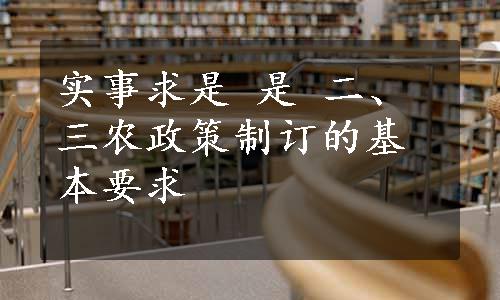 实事求是 是 二、三农政策制订的基本要求